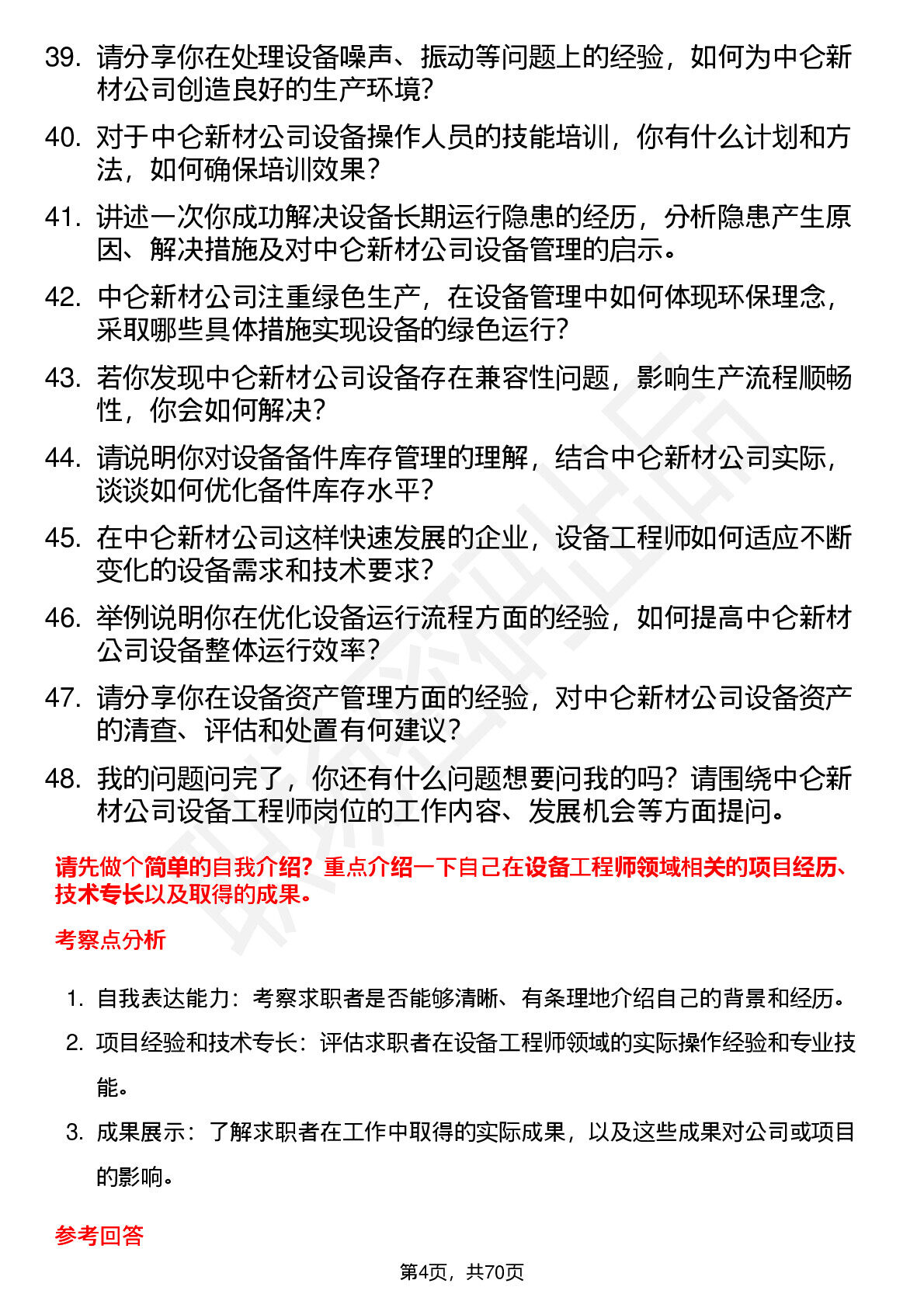 39. 请分享你在处理设备噪声、振动等问题上的经验，如何为中仑新材公司创造良好的生产环境？

40. 对于中仑新材公司设备操作人员的技能培训，你有什么计划和方法，如何确保培训效果？

41. 讲述一次你成功解决设备长期运行隐患的经历，分析隐患产生原因、解决措施及对中仑新材公司设备管理的启示。

42. 中仑新材公司注重绿色生产，在设备管理中如何体现环保理念，采取哪些具体措施实现设备的绿色运行？

43. 若你发现中仑新材公司设备存在兼容性问题，影响生产流程顺畅性，你会如何解决？

44. 请说明你对设备备件库存管理的理解，结合中仑新材公司实际，谈谈如何优化备件库存水平？

45. 在中仑新材公司这样快速发展的企业，设备工程师如何适应不断变化的设备需求和技术要求？

46. 举例说明你在优化设备运行流程方面的经验，如何提高中仑新材公司设备整体运行效率？

47. 请分享你在设备资产管理方面的经验，对中仑新材公司设备资产的清查、评估和处置有何建议？

48. 我的问题问完了，你还有什么问题想要问我的吗？请围绕中仑新材公司设备工程师岗位的工作内容、发展机会等方面提问。

请先做个简单的自我介绍？重点介绍一下自己在设备工程师领域相关的项目经历、技术专长以及取得的成果。

考察点分析

1. 自我表达能力：考察求职者是否能够清晰、有条理地介绍自己的背景和经历。

2. 项目经验和技术专长：评估求职者在设备工程师领域的实际操作经验和专业技能。

3. 成果展示：了解求职者在工作中取得的实际成果，以及这些成果对公司或项目的影响。

参考回答

第4页，共70页